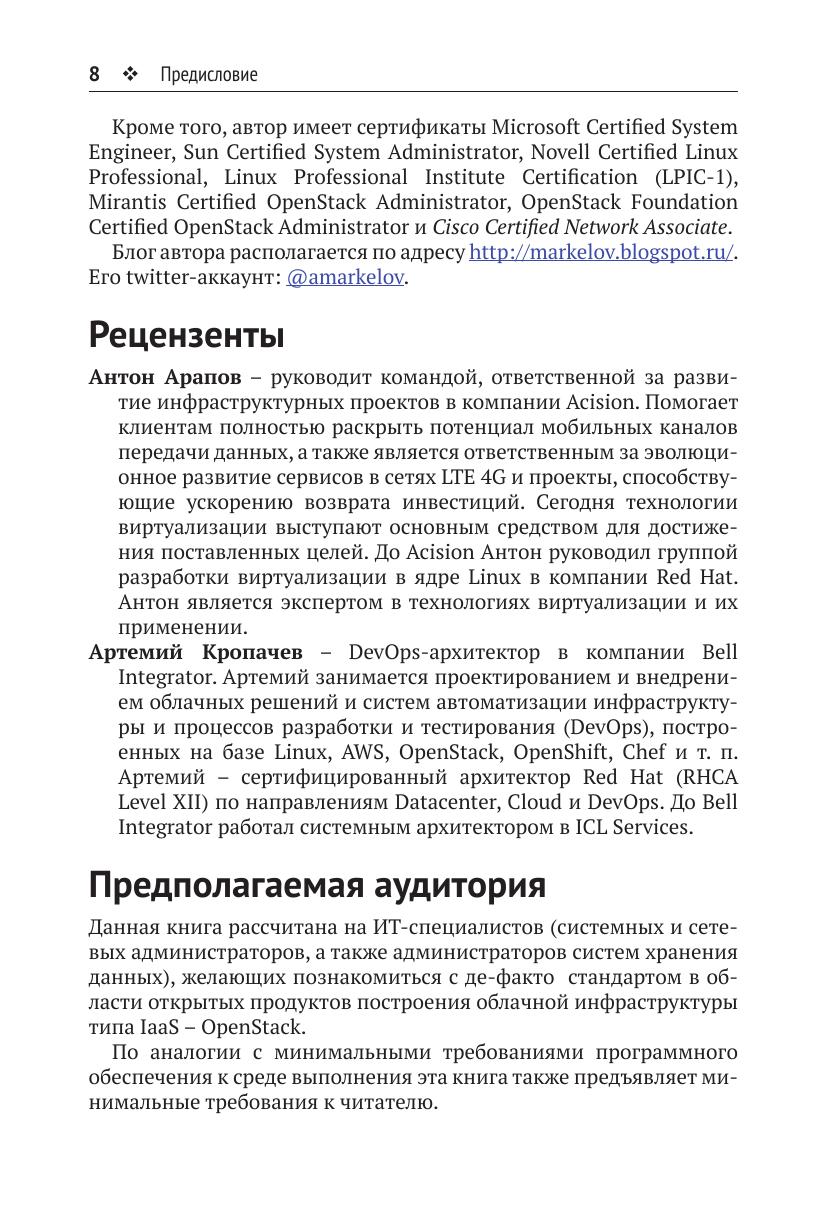 8 ❖ Предисловие

Кроме того, автор имеет сертификаты Microsoft Certified System Engineer, Sun Certified System Administrator, Novell Certified Linux Professional, Linux Professional Institute Certification (LPIC-1), Mirantis Certified OpenStack Administrator, OpenStack Foundation Certified OpenStack Administrator и Cisco Certified Network Associate.

Блог автора располагается по адресу http://markelov.blogspot.ru/. Его twitter-аккаунт: @amarkelov.

Рецензенты

Антон Арапов – руководит командой, ответственной за развитие инфраструктурных проектов в компании Acision. Помогает клиентам полностью раскрыть потенциал мобильных каналов передачи данных, а также является ответственным за эволюционное развитие сервисов в сетях LTE 4G и проекты, способствующие ускорению возврата инвестиций. Сегодня технологии виртуализации выступают основным средством для достижения поставленных целей. До Acision Антон руководил группой разработки виртуализации в ядре Linux в компании Red Hat. Антон является экспертом в технологиях виртуализации и их применении.

Артемий Кропачев – DevOps-архитектор в компании Bell Integrator. Артемий занимается проектированием и внедрением облачных решений и систем автоматизации инфраструктуры и процессов разработки и тестирования (DevOps), построенных на базе Linux, AWS, OpenStack, OpenShift, Chef и т. п. Артемий – сертифицированный архитектор Red Hat (RHCA Level XII) по направлениям Datacenter, Cloud и DevOps. До Bell Integrator работал системным архитектором в ICL Services.

Предполагаемая аудитория

Данная книга рассчитана на ИТ-специалистов (системных и сетевых администраторов, а также администраторов систем хранения данных), желающих познакомиться с де-факто стандартом в области открытых продуктов построения облачной инфраструктуры типа IaaS – OpenStack.

По аналогии с минимальными требованиями программного обеспечения к среде выполнения эта книга также предъявляет минимальные требования к читателю.